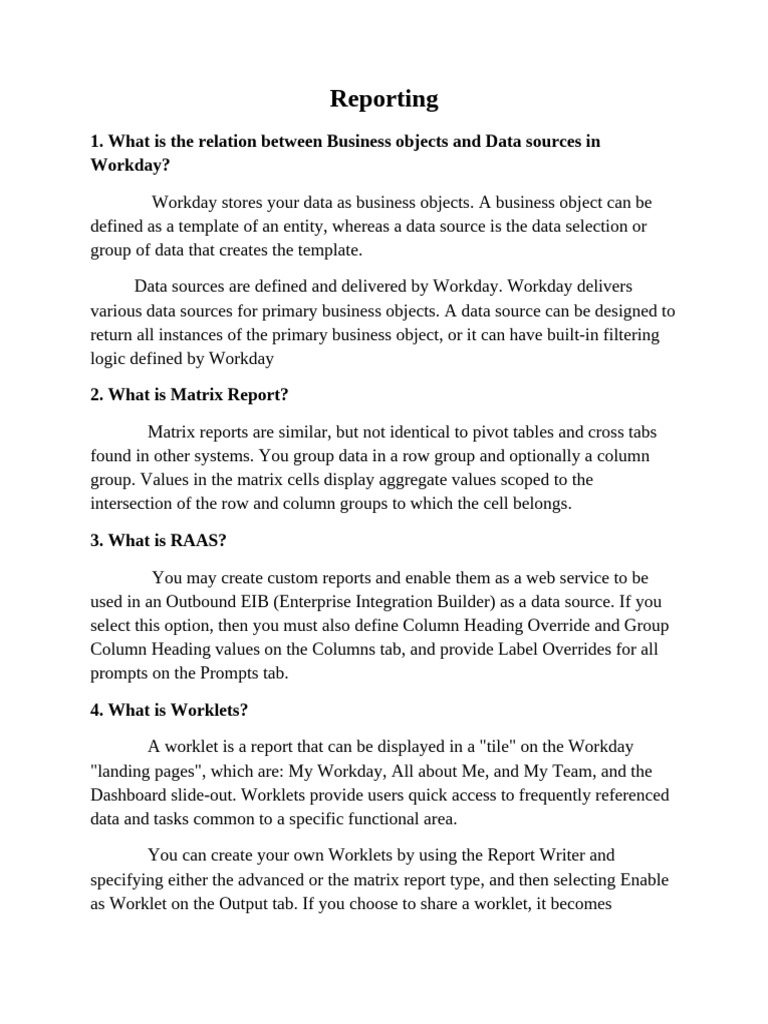 Reporting

1. What is the relation between Business objects and Data sources in Workday?

Workday stores your data as business objects. A business object can be defined as a template of an entity, whereas a data source is the data selection or group of data that creates the template.

Data sources are defined and delivered by Workday. Workday delivers various data sources for primary business objects. A data source can be designed to return all instances of the primary business object, or it can have built-in filtering logic defined by Workday

2. What is Matrix Report?

Matrix reports are similar, but not identical to pivot tables and cross tabs found in other systems. You group data in a row group and optionally a column group. Values in the matrix cells display aggregate values scoped to the intersection of the row and column groups to which the cell belongs.

3. What is RAAS?

You may create custom reports and enable them as a web service to be used in an Outbound EIB (Enterprise Integration Builder) as a data source. If you select this option, then you must also define Column Heading Override and Group Column Heading values on the Columns tab, and provide Label Overrides for all prompts on the Prompts tab.

4. What is Worklets?

A worklet is a report that can be displayed in a "tile" on the Workday "landing pages", which are: My Workday, All about Me, and My Team, and the Dashboard slide-out. Worklets provide users quick access to frequently referenced data and tasks common to a specific functional area.

You can create your own Worklets by using the Report Writer and specifying either the advanced or the matrix report type, and then selecting Enable as Worklet on the Output tab. If you choose to share a worklet, it becomes